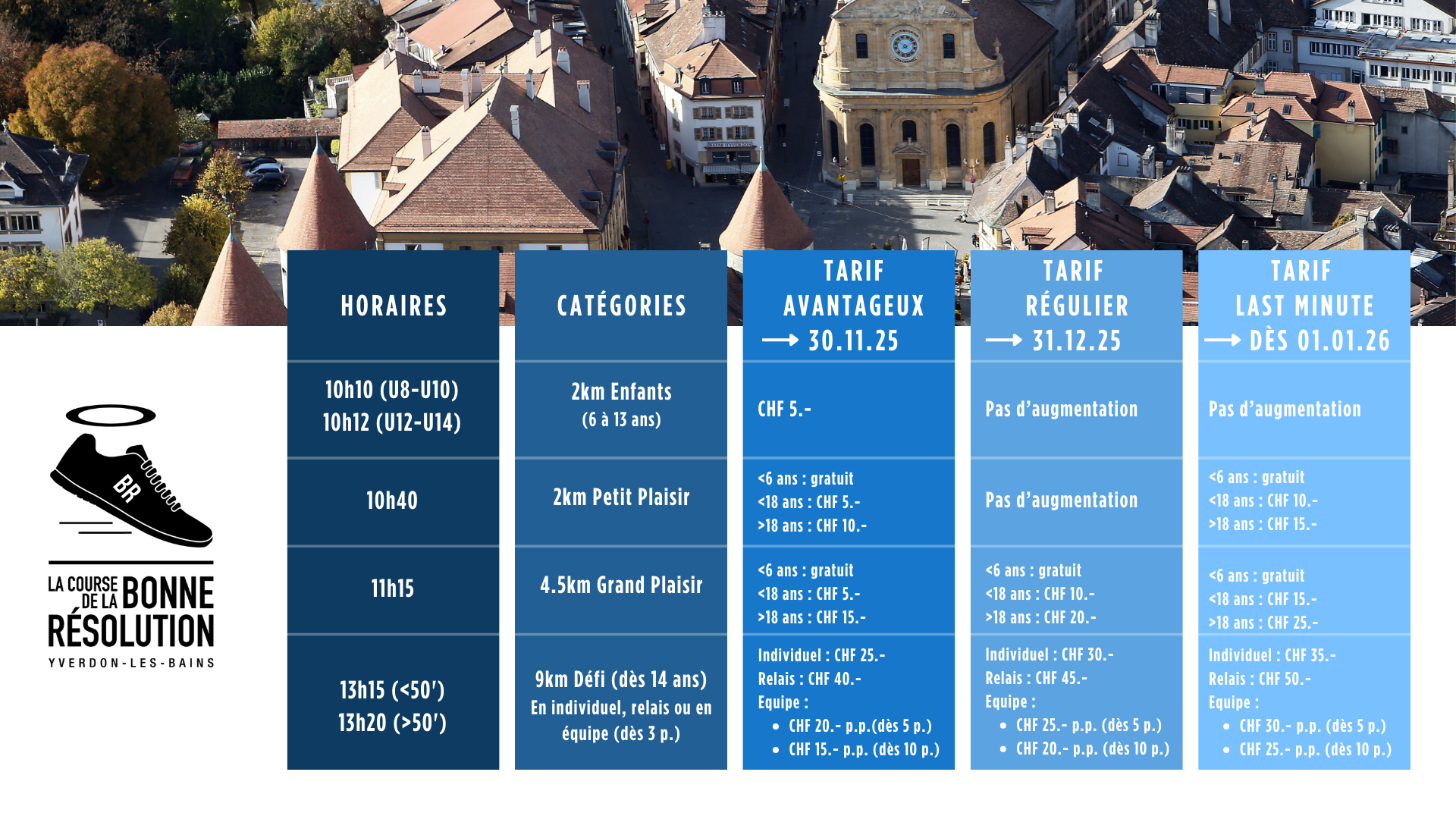 BR

LA COURSE DE LA BONNE RÉSOLUTION
YVERDON-LES-BAINS

| HORAIRES | CATÉGORIES | TARIF AVANTAGEUX → 30.11.25 | TARIF RÉGULIER → 31.12.25 | TARIF LAST MINUTE → DÈS 01.01.26 |
|---|---|---|---|---|
| 10h10 (U8-U10) 10h12 (U12-U14) | 2km Enfants (6 à 13 ans) | CHF 5.- | Pas d'augmentation | Pas d'augmentation |
| 10h40 | 2km Petit Plaisir | <6 ans : gratuit <18 ans : CHF 5.- >18 ans : CHF 10.- | Pas d'augmentation | <6 ans : gratuit <18 ans : CHF 10.- >18 ans : CHF 15.- |
| 11h15 | 4.5km Grand Plaisir | <6 ans : gratuit <18 ans : CHF 5.- >18 ans : CHF 15.- | <6 ans : gratuit <18 ans : CHF 10.- >18 ans : CHF 20.- | <6 ans : gratuit <18 ans : CHF 15.- >18 ans : CHF 25.- |
| 13h15 (<50') 13h20 (>50') | 9km Défi (dès 14 ans) En individuel, relais ou en équipe (dès 3 p.) | Individuel : CHF 25.- Relais : CHF 40.- Equipe : • CHF 20.- p.p.(dès 5 p.) • CHF 15.- p.p. (dès 10 p.) | Individuel : CHF 30.- Relais : CHF 45.- Equipe : • CHF 25.- p.p. (dès 5 p.) • CHF 20.- p.p. (dès 10 p.) | Individuel : CHF 35.- Relais : CHF 50.- Equipe : • CHF 30.- p.p. (dès 5 p.) • CHF 25.- p.p. (dès 10 p.) |